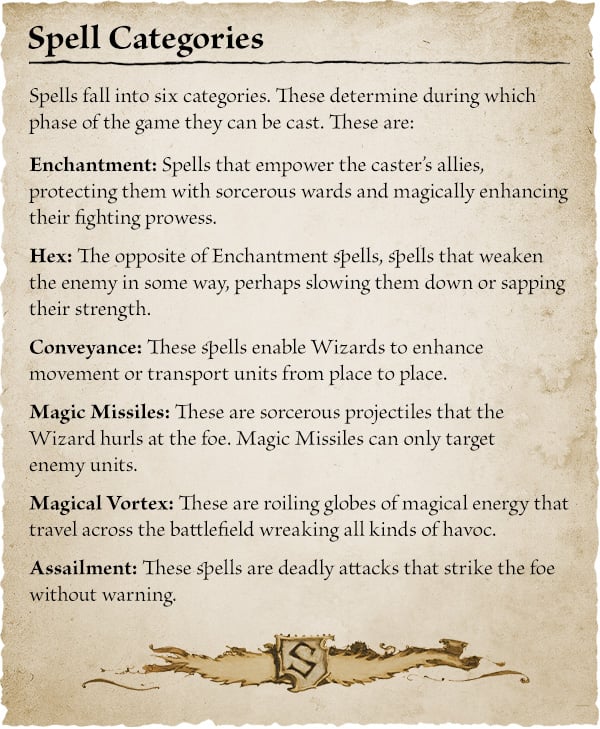 Spell Categories

Spells fall into six categories. These determine during which phase of the game they can be cast. These are:

Enchantment: Spells that empower the caster's allies, protecting them with sorcerous wards and magically enhancing their fighting prowess.

Hex: The opposite of Enchantment spells, spells that weaken the enemy in some way, perhaps slowing them down or sapping their strength.

Conveyance: These spells enable Wizards to enhance movement or transport units from place to place.

Magic Missiles: These are sorcerous projectiles that the Wizard hurls at the foe. Magic Missiles can only target enemy units.

Magical Vortex: These are roiling globes of magical energy that travel across the battlefield wreaking all kinds of havoc.

Assailment: These spells are deadly attacks that strike the foe without warning.

S